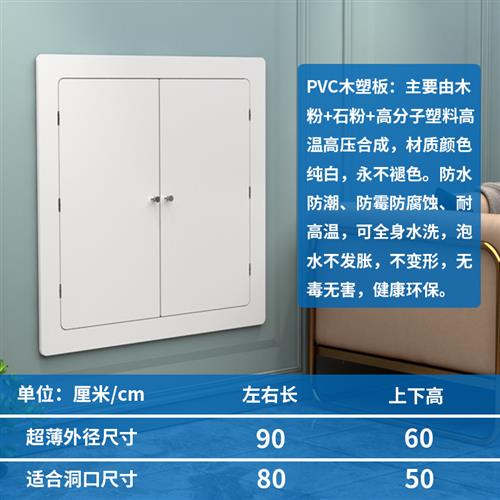 PVC木塑板：主要由木粉+石粉+高分子塑料高温高压合成，材质颜色纯白，永不褪色。防水防潮、防霉防腐蚀、耐高温，可全身水洗，泡水不发胀，不变形，无毒无害，健康环保。

| 单位：厘米/cm | 左右长 | 上下高 |
|---|---|---|
| 超薄外径尺寸 | 90 | 60 |
| 适合洞口尺寸 | 80 | 50 |